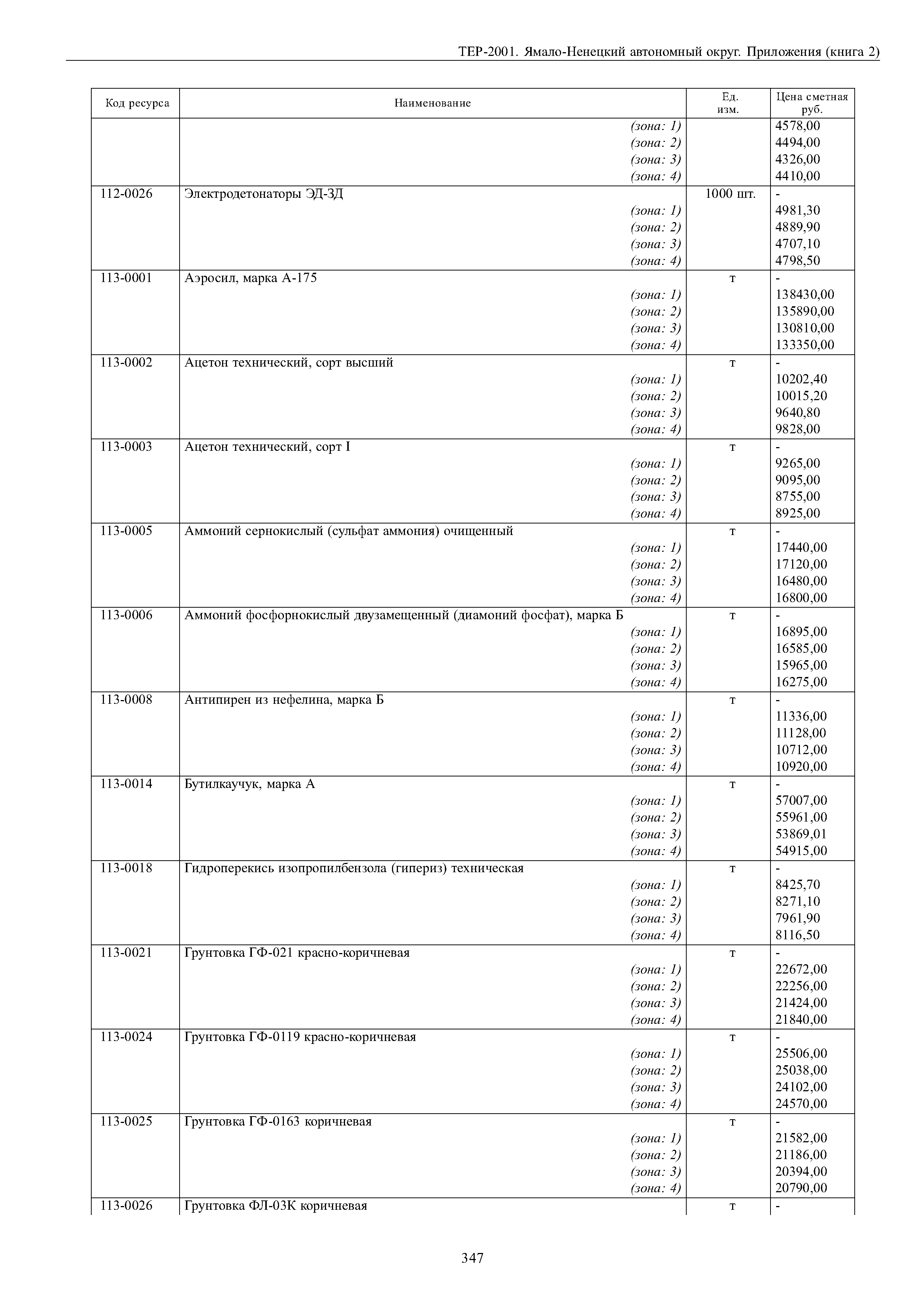 ТЕР-2001. Ямало-Ненецкий автономный округ. Приложения (книга 2)

| Код ресурса | Наименование | Ед. изм. | Цена сметная руб. |
|---|---|---|---|
| | (зона: 1) | | 4578,00 |
| | (зона: 2) | | 4494,00 |
| | (зона: 3) | | 4326,00 |
| | (зона: 4) | | 4410,00 |
| 112-0026 | Электродетонаторы ЭД-ЗД | 1000 шт. | - |
| | (зона: 1) | | 4981,30 |
| | (зона: 2) | | 4889,90 |
| | (зона: 3) | | 4707,10 |
| | (зона: 4) | | 4798,50 |
| 113-0001 | Аэросил, марка А-175 | т | - |
| | (зона: 1) | | 138430,00 |
| | (зона: 2) | | 135890,00 |
| | (зона: 3) | | 130810,00 |
| | (зона: 4) | | 133350,00 |
| 113-0002 | Ацетон технический, сорт высший | т | - |
| | (зона: 1) | | 10202,40 |
| | (зона: 2) | | 10015,20 |
| | (зона: 3) | | 9640,80 |
| | (зона: 4) | | 9828,00 |
| 113-0003 | Ацетон технический, сорт I | т | - |
| | (зона: 1) | | 9265,00 |
| | (зона: 2) | | 9095,00 |
| | (зона: 3) | | 8755,00 |
| | (зона: 4) | | 8925,00 |
| 113-0005 | Аммоний сернокислый (сульфат аммония) очищенный | т | - |
| | (зона: 1) | | 17440,00 |
| | (зона: 2) | | 17120,00 |
| | (зона: 3) | | 16480,00 |
| | (зона: 4) | | 16800,00 |
| 113-0006 | Аммоний фосфорнокислый двузамещенный (диамоний фосфат), марка Б | т | - |
| | (зона: 1) | | 16895,00 |
| | (зона: 2) | | 16585,00 |
| | (зона: 3) | | 15965,00 |
| | (зона: 4) | | 16275,00 |
| 113-0008 | Антипирен из нефелина, марка Б | т | - |
| | (зона: 1) | | 11336,00 |
| | (зона: 2) | | 11128,00 |
| | (зона: 3) | | 10712,00 |
| | (зона: 4) | | 10920,00 |
| 113-0014 | Бутилкаучук, марка А | т | - |
| | (зона: 1) | | 57007,00 |
| | (зона: 2) | | 55961,00 |
| | (зона: 3) | | 53869,01 |
| | (зона: 4) | | 54915,00 |
| 113-0018 | Гидроперекись изопропилбензола (гипериз) техническая | т | - |
| | (зона: 1) | | 8425,70 |
| | (зона: 2) | | 8271,10 |
| | (зона: 3) | | 7961,90 |
| | (зона: 4) | | 8116,50 |
| 113-0021 | Грунтовка ГФ-021 красно-коричневая | т | - |
| | (зона: 1) | | 22672,00 |
| | (зона: 2) | | 22256,00 |
| | (зона: 3) | | 21424,00 |
| | (зона: 4) | | 21840,00 |
| 113-0024 | Грунтовка ГФ-0119 красно-коричневая | т | - |
| | (зона: 1) | | 25506,00 |
| | (зона: 2) | | 25038,00 |
| | (зона: 3) | | 24102,00 |
| | (зона: 4) | | 24570,00 |
| 113-0025 | Грунтовка ГФ-0163 коричневая | т | - |
| | (зона: 1) | | 21582,00 |
| | (зона: 2) | | 21186,00 |
| | (зона: 3) | | 20394,00 |
| | (зона: 4) | | 20790,00 |
| 113-0026 | Грунтовка ФЛ-03К коричневая | т | - |

347